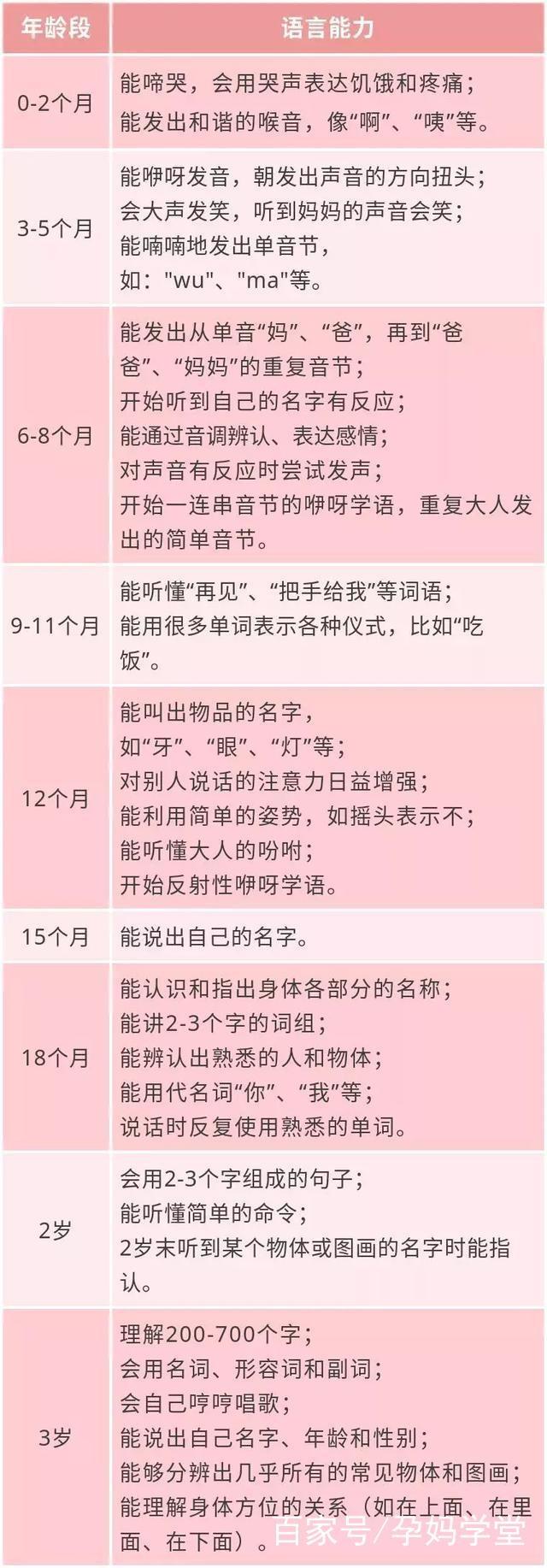 | 年龄段 | 语言能力 |
|---|---|
| 0-2个月 | 能啼哭，会用哭声表达饥饿和疼痛；能发出和谐的喉音，像“啊”、“咦”等。 |
| 3-5个月 | 能咿呀发音，朝发出声音的方向扭头；会大声发笑，听到妈妈的声音会笑；能喃喃地发出单音节，如："wu"、"ma"等。 |
| 6-8个月 | 能发出从单音“妈”、“爸”，再到“爸爸”、“妈妈”的重复音节；开始听到自己的名字有反应；能通过音调辨认、表达感情；对声音有反应时尝试发声；开始一连串音节的咿呀学语，重复大人发出的简单音节。 |
| 9-11个月 | 能听懂“再见”、“把手给我”等词语；能用很多单词表示各种仪式，比如“吃饭”。 |
| 12个月 | 能叫出物品的名字，如“牙”、“眼”、“灯”等；对别人说话的注意力日益增强；能利用简单的姿势，如摇头表示不；能听懂大人的吩咐；开始反射性咿呀学语。 |
| 15个月 | 能说出自己的名字。 |
| 18个月 | 能认识和指出身体各部分的名称；能讲2-3个字的词组；能辨认出熟悉的人和物体；能用代名词“你”、“我”等；说话时反复使用熟悉的单词。 |
| 2岁 | 会用2-3个字组成的句子；能听懂简单的命令；2岁末听到某个物体或图画的名字时能指认。 |
| 3岁 | 理解200-700个字；会用名词、形容词和副词；会自己哼哼唱歌；能说出自己名字、年龄和性别；能够分辨出几乎所有的常见物体和图画；能理解身体方位的关系（如在上面、在里面、在下面）。 |

百家号/孕妈学堂